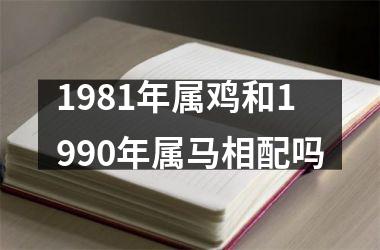 1981年属鸡和1990年属马相配吗